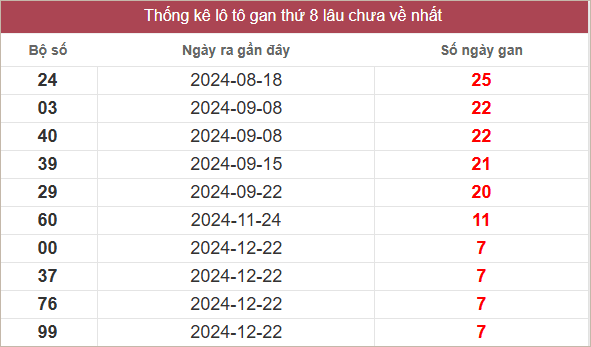 Thống kê lô tô gan thứ 8 lâu chưa về nhất

| Bộ số | Ngày ra gần đây | Số ngày gan |
|---|---|---|
| 24 | 2024-08-18 | 25 |
| 03 | 2024-09-08 | 22 |
| 40 | 2024-09-08 | 22 |
| 39 | 2024-09-15 | 21 |
| 29 | 2024-09-22 | 20 |
| 60 | 2024-11-24 | 11 |
| 00 | 2024-12-22 | 7 |
| 37 | 2024-12-22 | 7 |
| 76 | 2024-12-22 | 7 |
| 99 | 2024-12-22 | 7 |